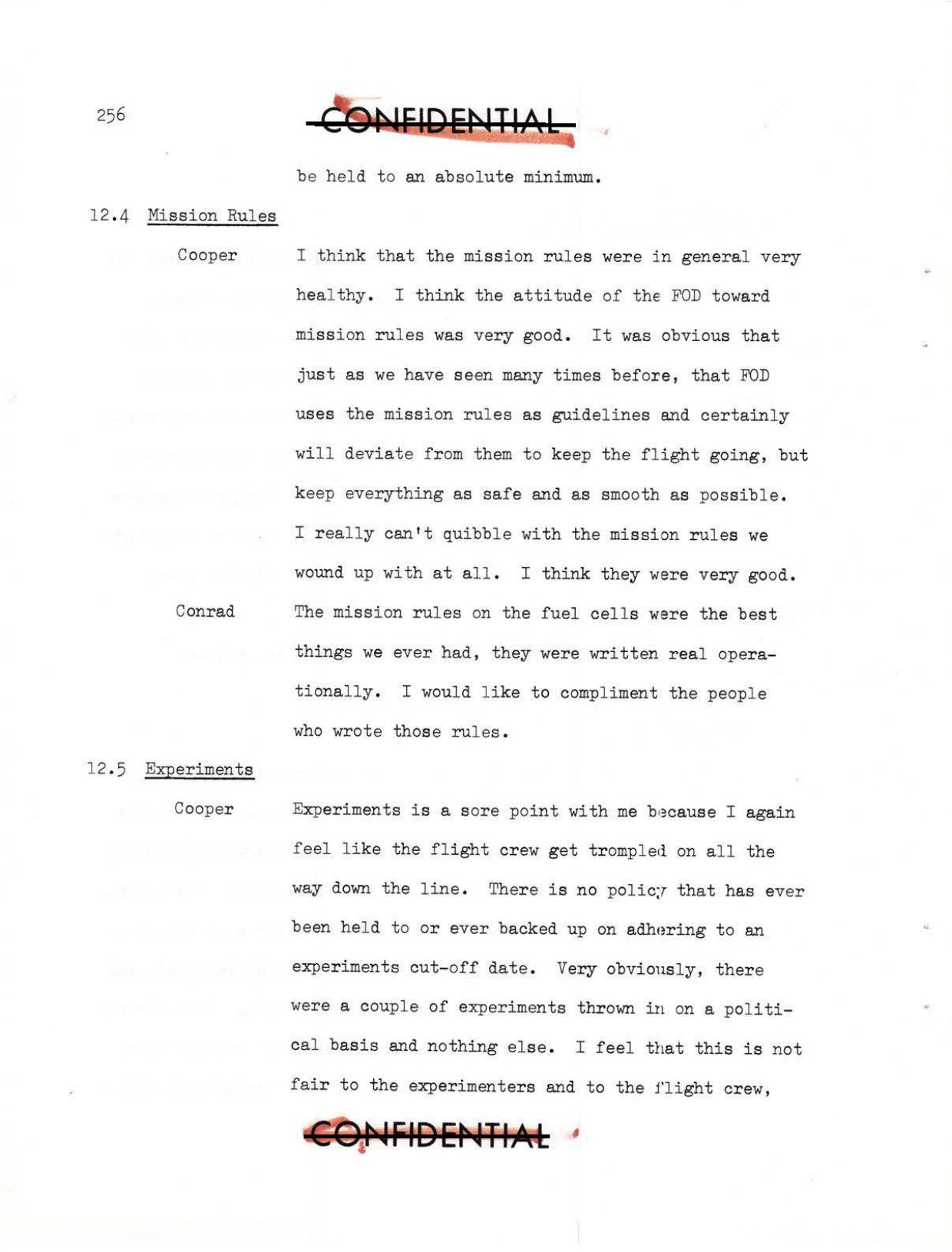 256

CONFIDENTIAL

be held to an absolute minimum.

12.4 Mission Rules

Cooper I think that the mission rules were in general very healthy. I think the attitude of the FOD toward mission rules was very good. It was obvious that just as we have seen many times before, that FOD uses the mission rules as guidelines and certainly will deviate from them to keep the flight going, but keep everything as safe and as smooth as possible. I really can't quibble with the mission rules we wound up with at all. I think they were very good.

Conrad The mission rules on the fuel cells were the best things we ever had, they were written real operationally. I would like to compliment the people who wrote those rules.

12.5 Experiments

Cooper Experiments is a sore point with me because I again feel like the flight crew get trompled on all the way down the line. There is no policy that has ever been held to or ever backed up on adhering to an experiments cut-off date. Very obviously, there were a couple of experiments thrown in on a political basis and nothing else. I feel that this is not fair to the experimenters and to the flight crew,

CONFIDENTIAL